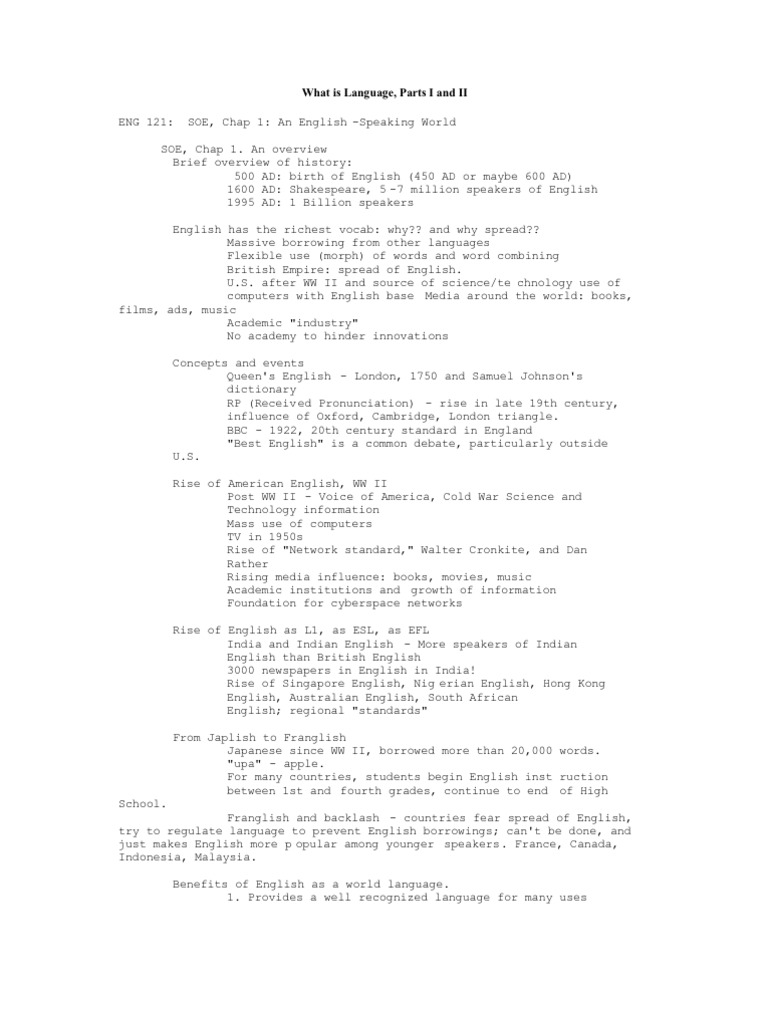 What is Language, Parts I and II

ENG 121: SOE, Chap 1: An English -Speaking World

SOE, Chap 1. An overview
Brief overview of history:
500 AD: birth of English (450 AD or maybe 600 AD)
1600 AD: Shakespeare, 5 -7 million speakers of English
1995 AD: 1 Billion speakers

English has the richest vocab: why?? and why spread??
Massive borrowing from other languages
Flexible use (morph) of words and word combining
British Empire: spread of English.
U.S. after WW II and source of science/te chnology use of computers with English base Media around the world: books, films, ads, music
Academic "industry"
No academy to hinder innovations

Concepts and events
Queen's English - London, 1750 and Samuel Johnson's dictionary
RP (Received Pronunciation) - rise in late 19th century, influence of Oxford, Cambridge, London triangle.
BBC - 1922, 20th century standard in England
"Best English" is a common debate, particularly outside U.S.

Rise of American English, WW II
Post WW II - Voice of America, Cold War Science and Technology information
Mass use of computers
TV in 1950s
Rise of "Network standard," Walter Cronkite, and Dan Rather
Rising media influence: books, movies, music
Academic institutions and growth of information
Foundation for cyberspace networks

Rise of English as L1, as ESL, as EFL
India and Indian English - More speakers of Indian English than British English
3000 newspapers in English in India!
Rise of Singapore English, Nig erian English, Hong Kong English, Australian English, South African English; regional "standards"

From Japlish to Franglish
Japanese since WW II, borrowed more than 20,000 words.
"upa" - apple.
For many countries, students begin English inst ruction between 1st and fourth grades, continue to end of High School.
Franglish and backlash - countries fear spread of English, try to regulate language to prevent English borrowings; can't be done, and just makes English more p opular among younger speakers. France, Canada, Indonesia, Malaysia.

Benefits of English as a world language.
1. Provides a well recognized language for many uses